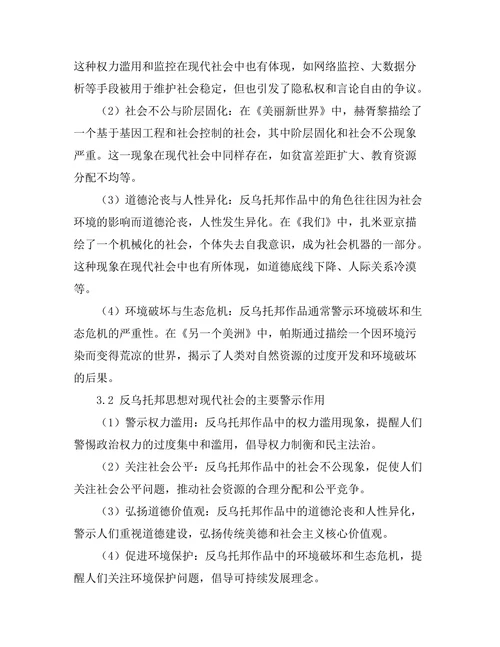 这种权力滥用和监控在现代社会中也有体现，如网络监控、大数据分析等手段被用于维护社会稳定，但也引发了隐私权和言论自由的争议。

（2）社会不公与阶层固化：在《美丽新世界》中，赫胥黎描绘了一个基于基因工程和社会控制的社会，其中阶层固化和社会不公现象严重。这一现象在现代社会中同样存在，如贫富差距扩大、教育资源分配不均等。

（3）道德沦丧与人性异化：反乌托邦作品中的角色往往因为社会环境的影响而道德沦丧，人性发生异化。在《我们》中，扎米亚京描绘了一个机械化的社会，个体失去自我意识，成为社会机器的一部分。这种现象在现代社会中也有所体现，如道德底线下降、人际关系冷漠等。

（4）环境破坏与生态危机：反乌托邦作品通常警示环境破坏和生态危机的严重性。在《另一个美洲》中，帕斯通过描绘一个因环境污染而变得荒凉的世界，揭示了人类对自然资源的过度开发和环境破坏的后果。

3.2 反乌托邦思想对现代社会的主要警示作用

（1）警示权力滥用：反乌托邦作品中的权力滥用现象，提醒人们警惕政治权力的过度集中和滥用，倡导权力制衡和民主法治。

（2）关注社会公平：反乌托邦作品中的社会不公现象，促使人们关注社会公平问题，推动社会资源的合理分配和公平竞争。

（3）弘扬道德价值观：反乌托邦作品中的道德沦丧和人性异化，警示人们重视道德建设，弘扬传统美德和社会主义核心价值观。

（4）促进环境保护：反乌托邦作品中的环境破坏和生态危机，提醒人们关注环境保护问题，倡导可持续发展理念。